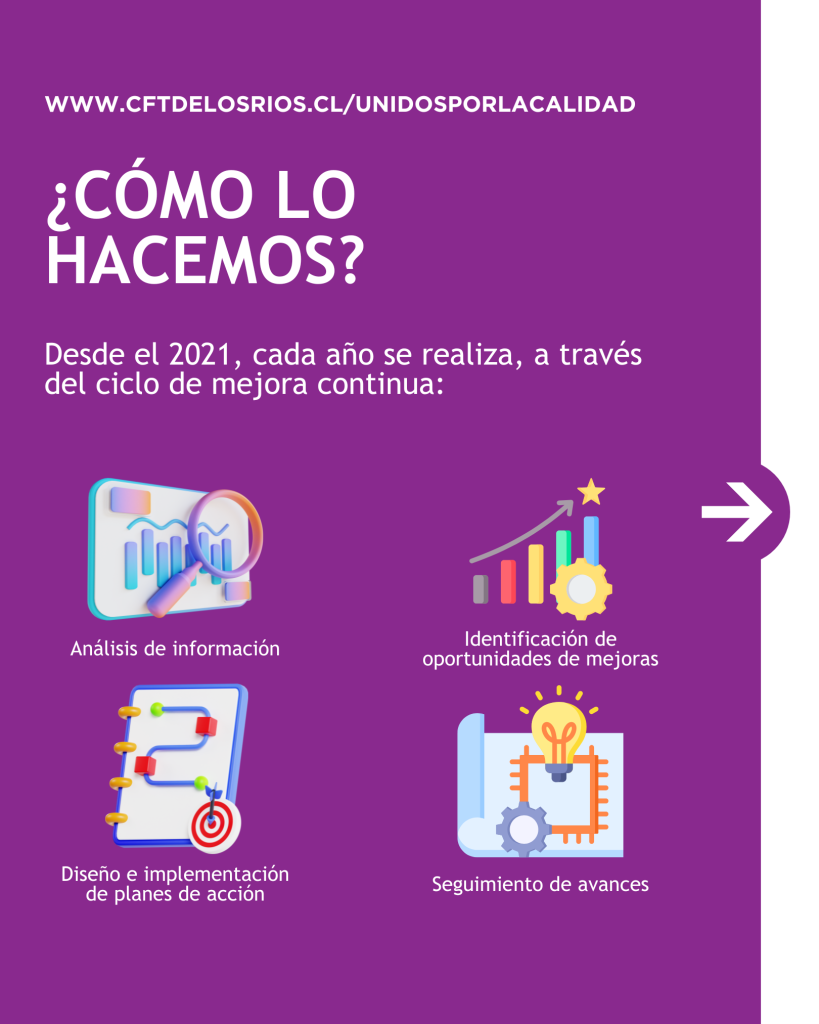 WWW.CFTDELOSRIOS.CL/UNIDOSPORLACALIDAD

¿CÓMO LO HACEMOS?

Desde el 2021, cada año se realiza, a través del ciclo de mejora continua:

Análisis de información

Identificación de oportunidades de mejoras

Diseño e implementación de planes de acción

Seguimiento de avances